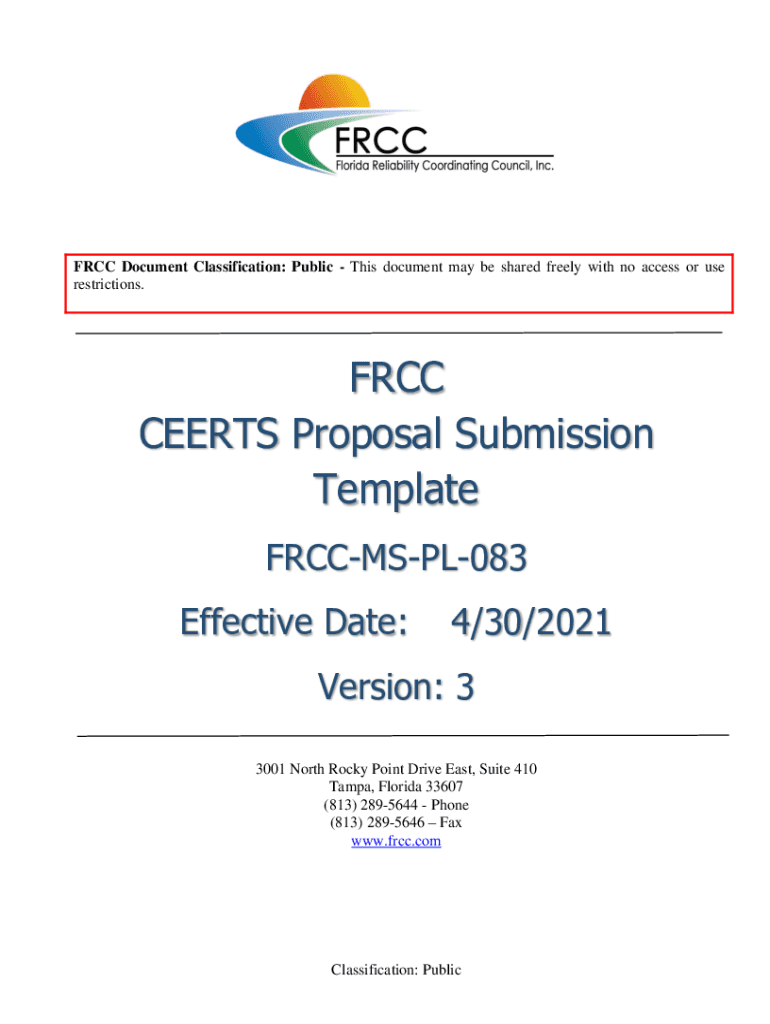 FRCC
Florida Reliability Coordinating Council, Inc.

FRCC Document Classification: Public - This document may be shared freely with no access or use restrictions.

FRCC
CEERTS Proposal Submission Template

FRCC-MS-PL-083

Effective Date: 4/30/2021

Version: 3

3001 North Rocky Point Drive East, Suite 410
Tampa, Florida 33607
(813) 289-5644 - Phone
(813) 289-5646 – Fax
www.frcc.com

Classification: Public